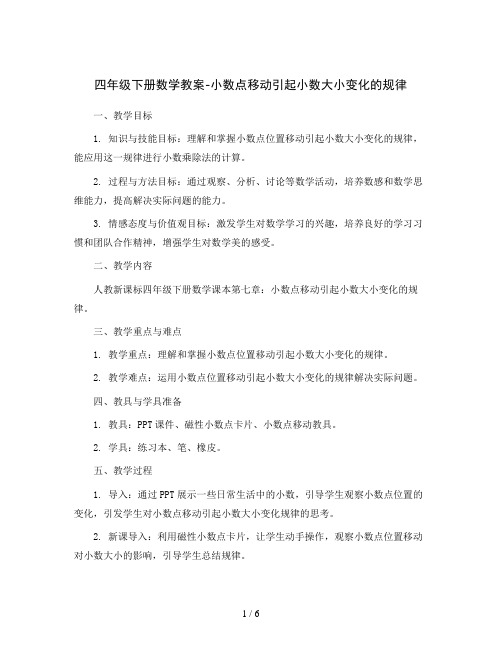 四年级下册数学教案-小数点移动引起小数大小变化的规律

一、教学目标

1. 知识与技能目标：理解和掌握小数点位置移动引起小数大小变化的规律，能应用这一规律进行小数乘除法的计算。

2. 过程与方法目标：通过观察、分析、讨论等数学活动，培养数感和数学思维能力，提高解决实际问题的能力。

3. 情感态度与价值观目标：激发学生对数学学习的兴趣，培养良好的学习习惯和团队合作精神，增强学生对数学美的感受。

二、教学内容

人教新课标四年级下册数学课本第七章：小数点移动引起小数大小变化的规律。

三、教学重点与难点

1. 教学重点：理解和掌握小数点位置移动引起小数大小变化的规律。

2. 教学难点：运用小数点位置移动引起小数大小变化的规律解决实际问题。

四、教具与学具准备

1. 教具：PPT课件、磁性小数点卡片、小数点移动教具。

2. 学具：练习本、笔、橡皮。

五、教学过程

1. 导入：通过PPT展示一些日常生活中的小数，引导学生观察小数点位置的变化，引发学生对小数点移动引起小数大小变化规律的思考。

2. 新课导入：利用磁性小数点卡片，让学生动手操作，观察小数点位置移动对小数大小的影响，引导学生总结规律。

1 / 6